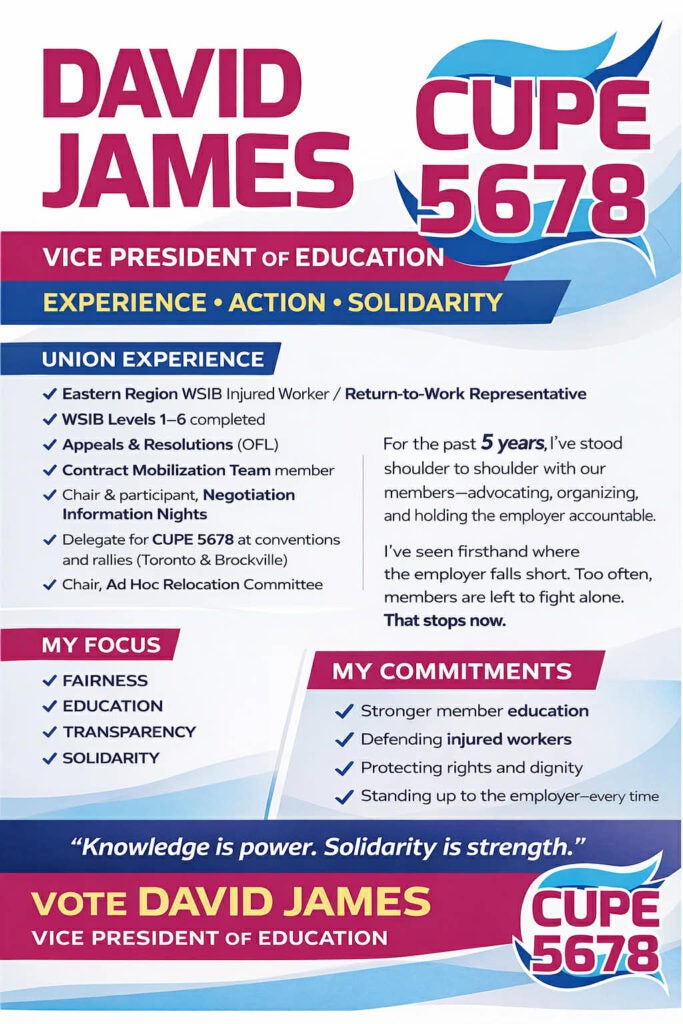 DAVID JAMES

CUPE 5678

VICE PRESIDENT OF EDUCATION

EXPERIENCE • ACTION • SOLIDARITY

UNION EXPERIENCE

✓ Eastern Region WSIB Injured Worker / Return-to-Work Representative
✓ WSIB Levels 1–6 completed
✓ Appeals & Resolutions (OFL)
✓ Contract Mobilization Team member
✓ Chair & participant, Negotiation Information Nights
✓ Delegate for CUPE 5678 at conventions and rallies (Toronto & Brockville)
✓ Chair, Ad Hoc Relocation Committee

For the past 5 years, I've stood shoulder to shoulder with our members—advocating, organizing, and holding the employer accountable.

I've seen firsthand where the employer falls short. Too often, members are left to fight alone. That stops now.

MY FOCUS

✓ FAIRNESS
✓ EDUCATION
✓ TRANSPARENCY
✓ SOLIDARITY

MY COMMITMENTS

✓ Stronger member education
✓ Defending injured workers
✓ Protecting rights and dignity
✓ Standing up to the employer—every time

"Knowledge is power. Solidarity is strength."

VOTE DAVID JAMES
VICE PRESIDENT OF EDUCATION

CUPE 5678